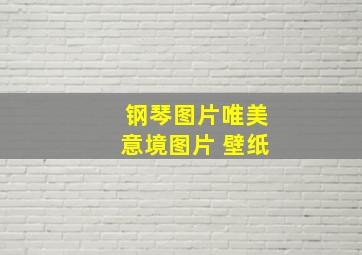 钢琴图片唯美
意境图片 壁纸